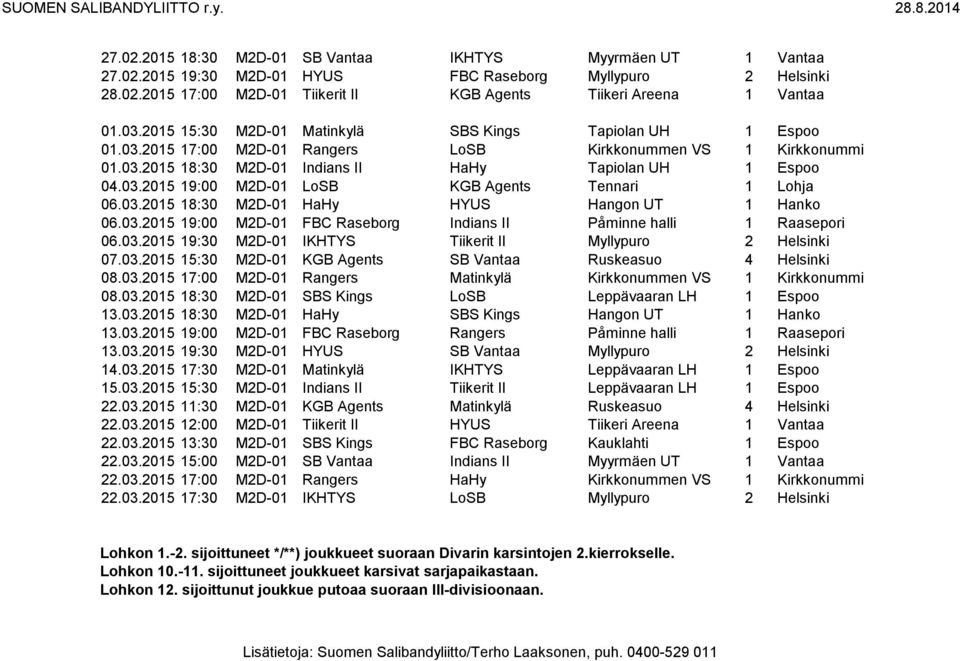 SUOMEN SALIBANDYLIITTO r.y. 28.8.2014

| | | | | | | |
|---|---|---|---|---|---|---|
| 27.02.2015 18:30 | M2D-01 | SB Vantaa | IKHTYS | Myyrmäen UT | 1 | Vantaa |
| 27.02.2015 19:30 | M2D-01 | HYUS | FBC Raseborg | Myllypuro | 2 | Helsinki |
| 28.02.2015 17:00 | M2D-01 | Tiikerit II | KGB Agents | Tiikeri Areena | 1 | Vantaa |
| 01.03.2015 15:30 | M2D-01 | Matinkylä | SBS Kings | Tapiolan UH | 1 | Espoo |
| 01.03.2015 17:00 | M2D-01 | Rangers | LoSB | Kirkkonummen VS | 1 | Kirkkonummi |
| 01.03.2015 18:30 | M2D-01 | Indians II | HaHy | Tapiolan UH | 1 | Espoo |
| 04.03.2015 19:00 | M2D-01 | LoSB | KGB Agents | Tennari | 1 | Lohja |
| 06.03.2015 18:30 | M2D-01 | HaHy | HYUS | Hangon UT | 1 | Hanko |
| 06.03.2015 19:00 | M2D-01 | FBC Raseborg | Indians II | Påminne halli | 1 | Raasepori |
| 06.03.2015 19:30 | M2D-01 | IKHTYS | Tiikerit II | Myllypuro | 2 | Helsinki |
| 07.03.2015 15:30 | M2D-01 | KGB Agents | SB Vantaa | Ruskeasuo | 4 | Helsinki |
| 08.03.2015 17:00 | M2D-01 | Rangers | Matinkylä | Kirkkonummen VS | 1 | Kirkkonummi |
| 08.03.2015 18:30 | M2D-01 | SBS Kings | LoSB | Leppävaaran LH | 1 | Espoo |
| 13.03.2015 18:30 | M2D-01 | HaHy | SBS Kings | Hangon UT | 1 | Hanko |
| 13.03.2015 19:00 | M2D-01 | FBC Raseborg | Rangers | Påminne halli | 1 | Raasepori |
| 13.03.2015 19:30 | M2D-01 | HYUS | SB Vantaa | Myllypuro | 2 | Helsinki |
| 14.03.2015 17:30 | M2D-01 | Matinkylä | IKHTYS | Leppävaaran LH | 1 | Espoo |
| 15.03.2015 15:30 | M2D-01 | Indians II | Tiikerit II | Leppävaaran LH | 1 | Espoo |
| 22.03.2015 11:30 | M2D-01 | KGB Agents | Matinkylä | Ruskeasuo | 4 | Helsinki |
| 22.03.2015 12:00 | M2D-01 | Tiikerit II | HYUS | Tiikeri Areena | 1 | Vantaa |
| 22.03.2015 13:30 | M2D-01 | SBS Kings | FBC Raseborg | Kauklahti | 1 | Espoo |
| 22.03.2015 15:00 | M2D-01 | SB Vantaa | Indians II | Myyrmäen UT | 1 | Vantaa |
| 22.03.2015 17:00 | M2D-01 | Rangers | HaHy | Kirkkonummen VS | 1 | Kirkkonummi |
| 22.03.2015 17:30 | M2D-01 | IKHTYS | LoSB | Myllypuro | 2 | Helsinki |

Lohkon 1.-2. sijoittuneet */**) joukkueet suoraan Divarin karsintojen 2.kierrokselle.
Lohkon 10.-11. sijoittuneet joukkueet karsivat sarjapaikastaan.
Lohkon 12. sijoittunut joukkue putoaa suoraan III-divisioonaan.

Lisätietoja: Suomen Salibandyliitto/Terho Laaksonen, puh. 0400-529 011